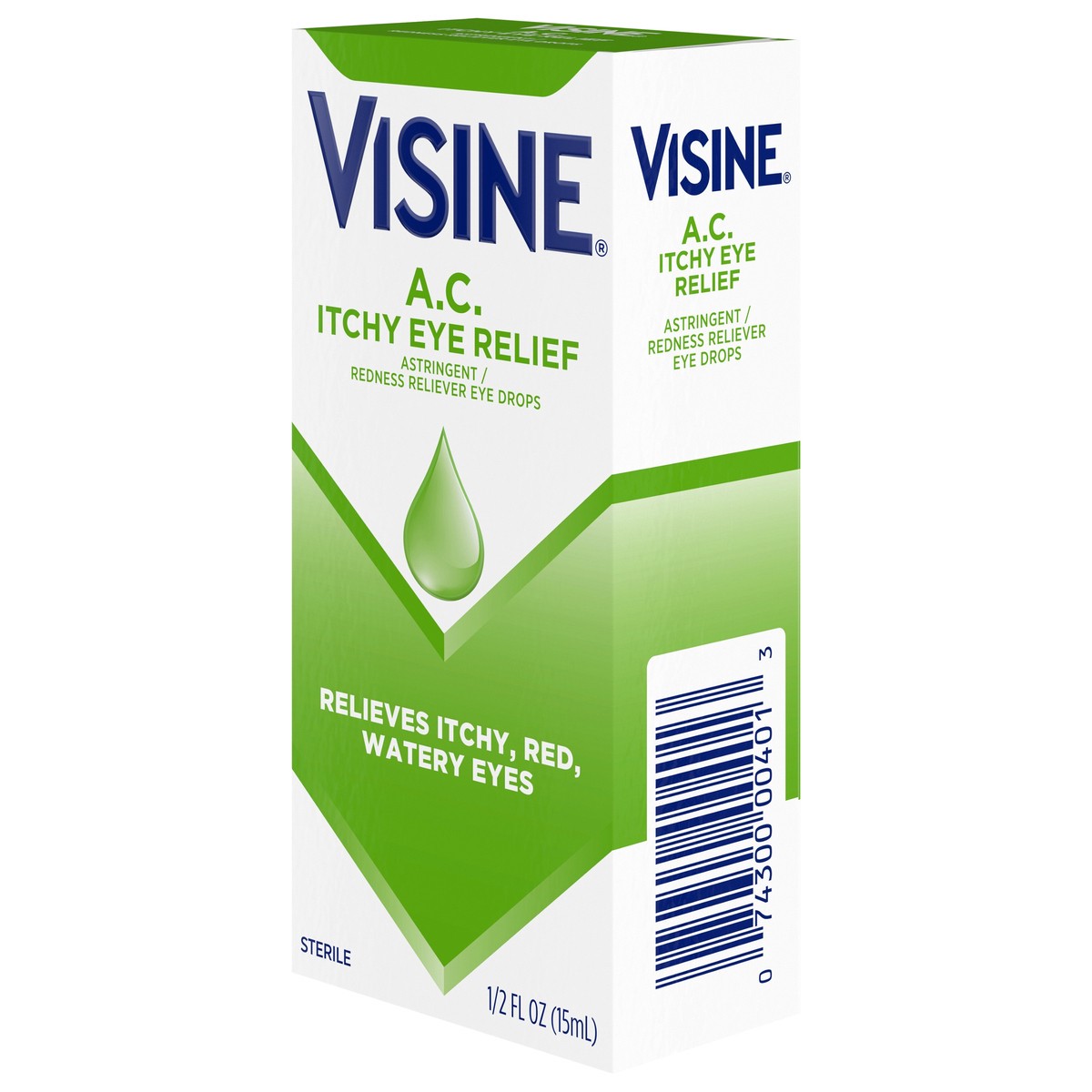 VISINE®
A.C.
ITCHY EYE RELIEF
ASTRINGENT / REDNESS RELIEVER EYE DROPS

RELIEVES ITCHY, RED, WATERY EYES

STERILE

1/2 FL OZ (15mL)

VISINE®
A.C.
ITCHY EYE RELIEF
ASTRINGENT / REDNESS RELIEVER EYE DROPS

0 74300 00401 3